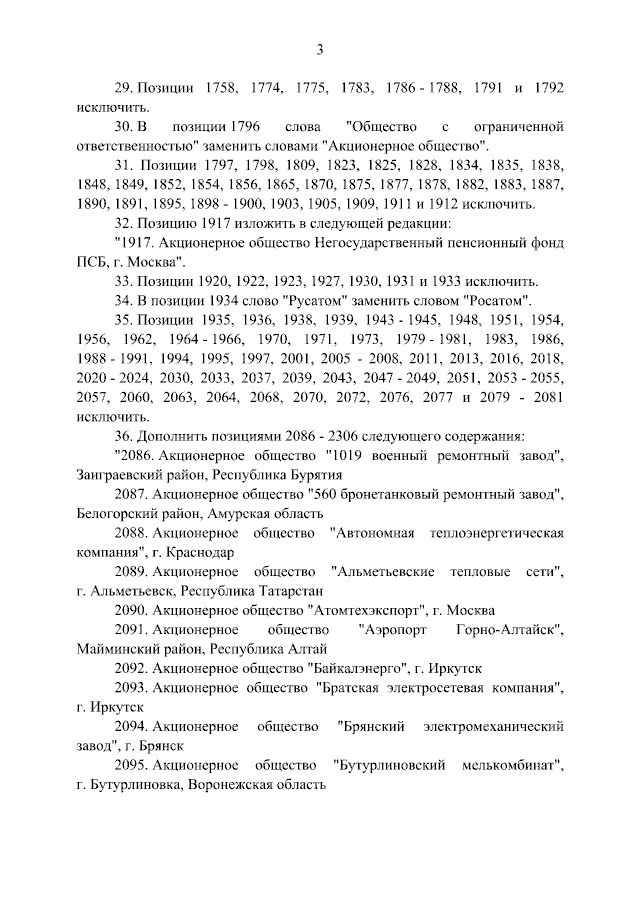 3

29. Позиции 1758, 1774, 1775, 1783, 1786 - 1788, 1791 и 1792 исключить.

30. В позиции 1796 слова "Общество с ограниченной ответственностью" заменить словами "Акционерное общество".

31. Позиции 1797, 1798, 1809, 1823, 1825, 1828, 1834, 1835, 1838, 1848, 1849, 1852, 1854, 1856, 1865, 1870, 1875, 1877, 1878, 1882, 1883, 1887, 1890, 1891, 1895, 1898 - 1900, 1903, 1905, 1909, 1911 и 1912 исключить.

32. Позицию 1917 изложить в следующей редакции:

"1917. Акционерное общество Негосударственный пенсионный фонд ПСБ, г. Москва".

33. Позиции 1920, 1922, 1923, 1927, 1930, 1931 и 1933 исключить.

34. В позиции 1934 слово "Русатом" заменить словом "Росатом".

35. Позиции 1935, 1936, 1938, 1939, 1943 - 1945, 1948, 1951, 1954, 1956, 1962, 1964 - 1966, 1970, 1971, 1973, 1979 - 1981, 1983, 1986, 1988 - 1991, 1994, 1995, 1997, 2001, 2005 - 2008, 2011, 2013, 2016, 2018, 2020 - 2024, 2030, 2033, 2037, 2039, 2043, 2047 - 2049, 2051, 2053 - 2055, 2057, 2060, 2063, 2064, 2068, 2070, 2072, 2076, 2077 и 2079 - 2081 исключить.

36. Дополнить позициями 2086 - 2306 следующего содержания:

"2086. Акционерное общество "1019 военный ремонтный завод", Заиграевский район, Республика Бурятия

2087. Акционерное общество "560 бронетанковый ремонтный завод", Белогорский район, Амурская область

2088. Акционерное общество "Автономная теплоэнергетическая компания", г. Краснодар

2089. Акционерное общество "Альметьевские тепловые сети", г. Альметьевск, Республика Татарстан

2090. Акционерное общество "Атомтехэкспорт", г. Москва

2091. Акционерное общество "Аэропорт Горно-Алтайск", Майминский район, Республика Алтай

2092. Акционерное общество "Байкалэнерго", г. Иркутск

2093. Акционерное общество "Братская электросетевая компания", г. Иркутск

2094. Акционерное общество "Брянский электромеханический завод", г. Брянск

2095. Акционерное общество "Бутурлиновский мелькомбинат", г. Бутурлиновка, Воронежская область